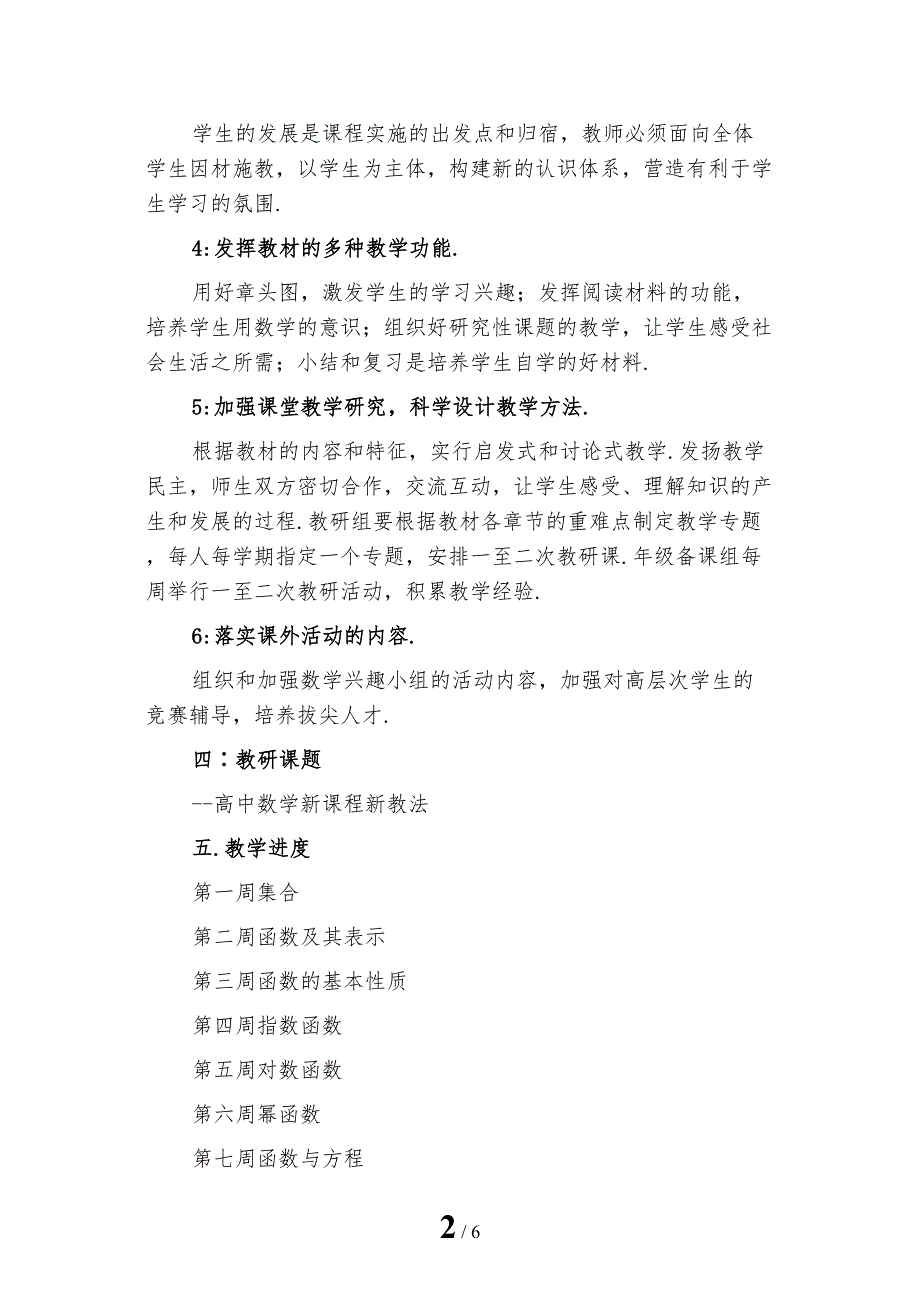 学生的发展是课程实施的出发点和归宿，教师必须面向全体学生因材施教，以学生为主体，构建新的认识体系，营造有利于学生学习的氛围.

4:发挥教材的多种教学功能.

用好章头图，激发学生的学习兴趣；发挥阅读材料的功能，培养学生用数学的意识；组织好研究性课题的教学，让学生感受社会生活之所需；小结和复习是培养学生自学的好材料.

5:加强课堂教学研究，科学设计教学方法.

根据教材的内容和特征，实行启发式和讨论式教学.发扬教学民主，师生双方密切合作，交流互动，让学生感受、理解知识的产生和发展的过程.教研组要根据教材各章节的重难点制定教学专题，每人每学期指定一个专题，安排一至二次教研课.年级备课组每周举行一至二次教研活动，积累教学经验.

6:落实课外活动的内容.

组织和加强数学兴趣小组的活动内容，加强对高层次学生的竞赛辅导，培养拔尖人才.

四：教研课题

--高中数学新课程新教法

五.教学进度

第一周集合

第二周函数及其表示

第三周函数的基本性质

第四周指数函数

第五周对数函数

第六周幂函数

第七周函数与方程

2 / 6